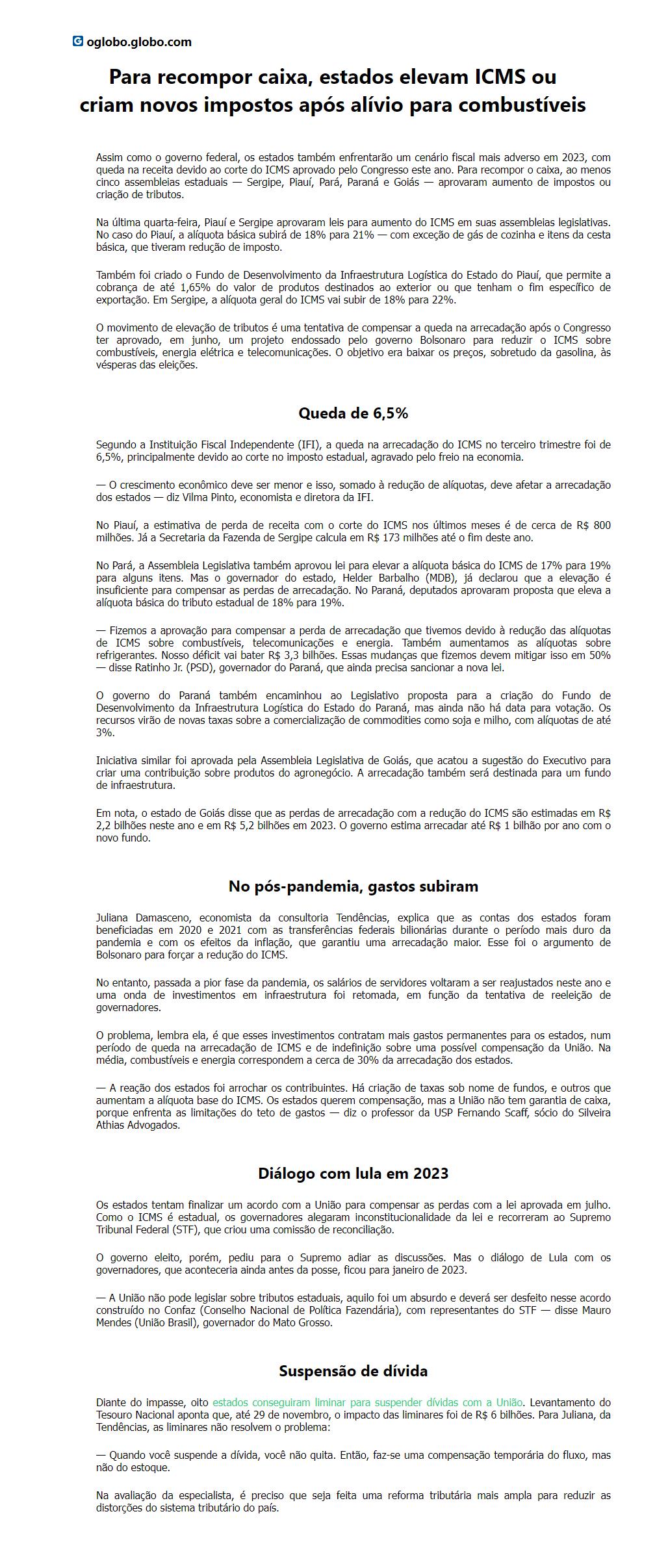 oglobo.globo.com

Para recompor caixa, estados elevam ICMS ou criam novos impostos após alívio para combustíveis

Assim como o governo federal, os estados também enfrentarão um cenário fiscal mais adverso em 2023, com queda na receita devido ao corte do ICMS aprovado pelo Congresso este ano. Para recompor o caixa, ao menos cinco assembleias estaduais — Sergipe, Piauí, Pará, Paraná e Goiás — aprovaram aumento de impostos ou criação de tributos.

Na última quarta-feira, Piauí e Sergipe aprovaram leis para aumento do ICMS em suas assembleias legislativas. No caso do Piauí, a alíquota básica subirá de 18% para 21% — com exceção de gás de cozinha e itens da cesta básica, que tiveram redução de imposto.

Também foi criado o Fundo de Desenvolvimento da Infraestrutura Logística do Estado do Piauí, que permite a cobrança de até 1,65% do valor de produtos destinados ao exterior ou que tenham o fim específico de exportação. Em Sergipe, a alíquota geral do ICMS vai subir de 18% para 22%.

O movimento de elevação de tributos é uma tentativa de compensar a queda na arrecadação após o Congresso ter aprovado, em junho, um projeto endossado pelo governo Bolsonaro para reduzir o ICMS sobre combustíveis, energia elétrica e telecomunicações. O objetivo era baixar os preços, sobretudo da gasolina, às vésperas das eleições.

Queda de 6,5%

Segundo a Instituição Fiscal Independente (IFI), a queda na arrecadação do ICMS no terceiro trimestre foi de 6,5%, principalmente devido ao corte no imposto estadual, agravado pelo freio na economia.

— O crescimento econômico deve ser menor e isso, somado à redução de alíquotas, deve afetar a arrecadação dos estados — diz Vilma Pinto, economista e diretora da IFI.

No Piauí, a estimativa de perda de receita com o corte do ICMS nos últimos meses é de cerca de R$ 800 milhões. Já a Secretaria da Fazenda de Sergipe calcula em R$ 173 milhões até o fim deste ano.

No Pará, a Assembleia Legislativa também aprovou lei para elevar a alíquota básica do ICMS de 17% para 19% para alguns itens. Mas o governador do estado, Helder Barbalho (MDB), já declarou que a elevação é insuficiente para compensar as perdas de arrecadação. No Paraná, deputados aprovaram proposta que eleva a alíquota básica do tributo estadual de 18% para 19%.

— Fizemos a aprovação para compensar a perda de arrecadação que tivemos devido à redução das alíquotas de ICMS sobre combustíveis, telecomunicações e energia. Também aumentamos as alíquotas sobre refrigerantes. Nosso déficit vai bater R$ 3,3 bilhões. Essas mudanças que fizemos devem mitigar isso em 50% — disse Ratinho Jr. (PSD), governador do Paraná, que ainda precisa sancionar a nova lei.

O governo do Paraná também encaminhou ao Legislativo proposta para a criação do Fundo de Desenvolvimento da Infraestrutura Logística do Estado do Paraná, mas ainda não há data para votação. Os recursos virão de novas taxas sobre a comercialização de commodities como soja e milho, com alíquotas de até 3%.

Iniciativa similar foi aprovada pela Assembleia Legislativa de Goiás, que acatou a sugestão do Executivo para criar uma contribuição sobre produtos do agronegócio. A arrecadação também será destinada para um fundo de infraestrutura.

Em nota, o estado de Goiás disse que as perdas de arrecadação com a redução do ICMS são estimadas em R$ 2,2 bilhões neste ano e em R$ 5,2 bilhões em 2023. O governo estima arrecadar até R$ 1 bilhão por ano com o novo fundo.

No pós-pandemia, gastos subiram

Juliana Damasceno, economista da consultoria Tendências, explica que as contas dos estados foram beneficiadas em 2020 e 2021 com as transferências federais bilionárias durante o período mais duro da pandemia e com os efeitos da inflação, que garantiu uma arrecadação maior. Esse foi o argumento de Bolsonaro para forçar a redução do ICMS.

No entanto, passada a pior fase da pandemia, os salários de servidores voltaram a ser reajustados neste ano e uma onda de investimentos em infraestrutura foi retomada, em função da tentativa de reeleição de governadores.

O problema, lembra ela, é que esses investimentos contratam mais gastos permanentes para os estados, num período de queda na arrecadação de ICMS e de indefinição sobre uma possível compensação da União. Na média, combustíveis e energia correspondem a cerca de 30% da arrecadação dos estados.

— A reação dos estados foi arrochar os contribuintes. Há criação de taxas sob nome de fundos, e outros que aumentam a alíquota base do ICMS. Os estados querem compensação, mas a União não tem garantia de caixa, porque enfrenta as limitações do teto de gastos — diz o professor da USP Fernando Scaff, sócio do Silveira Athias Advogados.

Diálogo com lula em 2023

Os estados tentam finalizar um acordo com a União para compensar as perdas com a lei aprovada em julho. Como o ICMS é estadual, os governadores alegaram inconstitucionalidade da lei e recorreram ao Supremo Tribunal Federal (STF), que criou uma comissão de reconciliação.

O governo eleito, porém, pediu para o Supremo adiar as discussões. Mas o diálogo de Lula com os governadores, que aconteceria ainda antes da posse, ficou para janeiro de 2023.

— A União não pode legislar sobre tributos estaduais, aquilo foi um absurdo e deverá ser desfeito nesse acordo construído no Confaz (Conselho Nacional de Política Fazendária), com representantes do STF — disse Mauro Mendes (União Brasil), governador do Mato Grosso.

Suspensão de dívida

Diante do impasse, oito estados conseguiram liminar para suspender dívidas com a União. Levantamento do Tesouro Nacional aponta que, até 29 de novembro, o impacto das liminares foi de R$ 6 bilhões. Para Juliana, da Tendências, as liminares não resolvem o problema:

— Quando você suspende a dívida, você não quita. Então, faz-se uma compensação temporária do fluxo, mas não do estoque.

Na avaliação da especialista, é preciso que seja feita uma reforma tributária mais ampla para reduzir as distorções do sistema tributário do país.